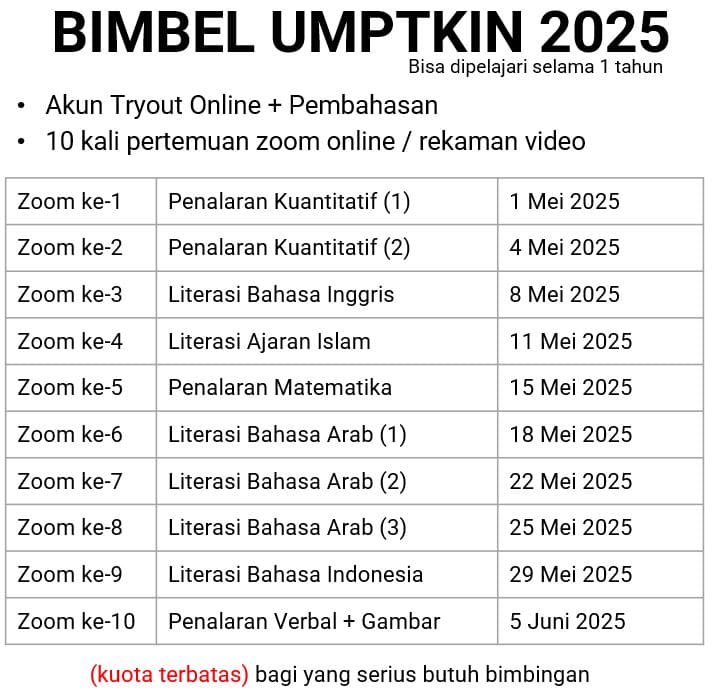 BIMBEL UMPTKIN 2025
Bisa dipelajari selama 1 tahun

• Akun Tryout Online + Pembahasan
• 10 kali pertemuan zoom online / rekaman video

| Zoom ke-1 | Penalaran Kuantitatif (1) | 1 Mei 2025 |
|---|---|---|
| Zoom ke-2 | Penalaran Kuantitatif (2) | 4 Mei 2025 |
| Zoom ke-3 | Literasi Bahasa Inggris | 8 Mei 2025 |
| Zoom ke-4 | Literasi Ajaran Islam | 11 Mei 2025 |
| Zoom ke-5 | Penalaran Matematika | 15 Mei 2025 |
| Zoom ke-6 | Literasi Bahasa Arab (1) | 18 Mei 2025 |
| Zoom ke-7 | Literasi Bahasa Arab (2) | 22 Mei 2025 |
| Zoom ke-8 | Literasi Bahasa Arab (3) | 25 Mei 2025 |
| Zoom ke-9 | Literasi Bahasa Indonesia | 29 Mei 2025 |
| Zoom ke-10 | Penalaran Verbal + Gambar | 5 Juni 2025 |

(kuota terbatas) bagi yang serius butuh bimbingan